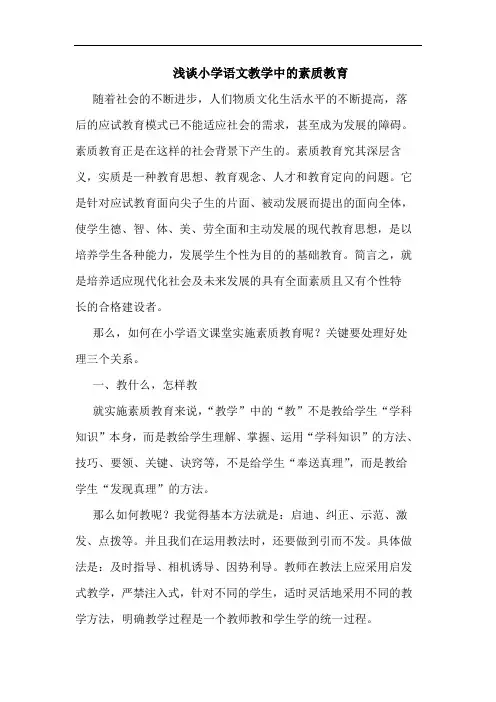 浅谈小学语文教学中的素质教育

随着社会的不断进步，人们物质文化生活水平的不断提高，落后的应试教育模式已不能适应社会的需求，甚至成为发展的障碍。素质教育正是在这样的社会背景下产生的。素质教育究其深层含义，实质是一种教育思想、教育观念、人才和教育定向的问题。它是针对应试教育面向尖子生的片面、被动发展而提出的面向全体，使学生德、智、体、美、劳全面和主动发展的现代教育思想，是以培养学生各种能力，发展学生个性为目的的基础教育。简言之，就是培养适应现代化社会及未来发展的具有全面素质且又有个性特长的合格建设者。

那么，如何在小学语文课堂实施素质教育呢？关键要处理好处理三个关系。

一、教什么，怎样教

就实施素质教育来说，“教学”中的“教”不是教给学生“学科知识”本身，而是教给学生理解、掌握、运用“学科知识”的方法、技巧、要领、关键、诀窍等，不是给学生“奉送真理”，而是教给学生“发现真理”的方法。

那么如何教呢？我觉得基本方法就是：启迪、纠正、示范、激发、点拨等。并且我们在运用教法时，还要做到引而不发。具体做法是：及时指导、相机诱导、因势利导。教师在教法上应采用启发式教学，严禁注入式，针对不同的学生，适时灵活地采用不同的教学方法，明确教学过程是一个教师教和学生学的统一过程。